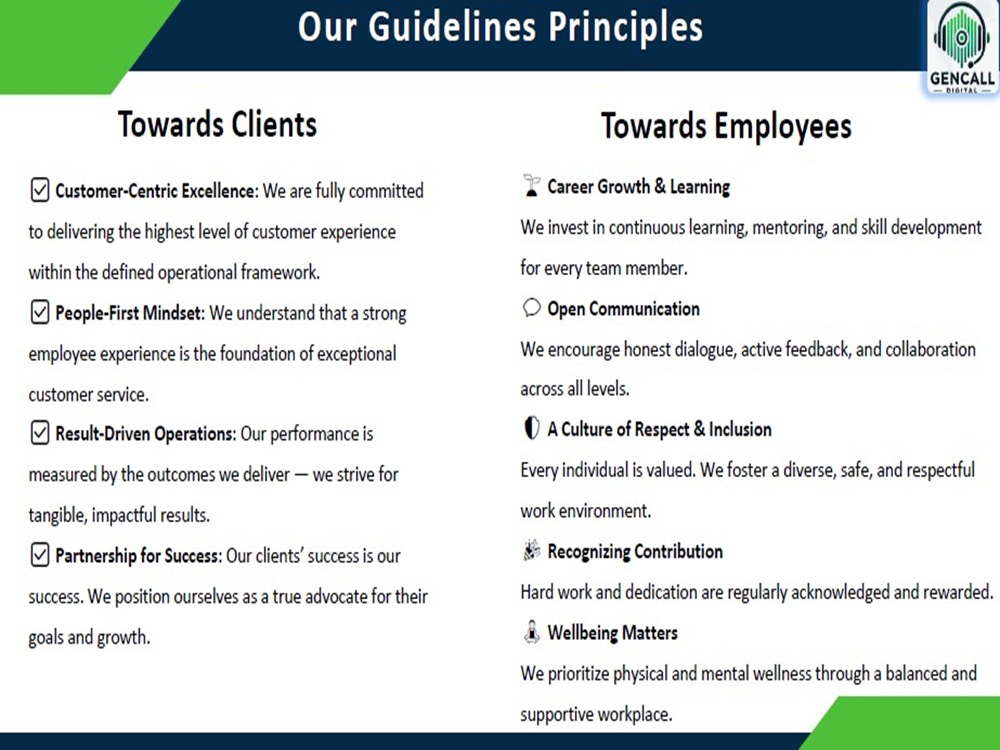 Our Guidelines Principles

GENCALL
DIGITAL

Towards Clients

☑ Customer-Centric Excellence: We are fully committed to delivering the highest level of customer experience within the defined operational framework.

☑ People-First Mindset: We understand that a strong employee experience is the foundation of exceptional customer service.

☑ Result-Driven Operations: Our performance is measured by the outcomes we deliver — we strive for tangible, impactful results.

☑ Partnership for Success: Our clients' success is our success. We position ourselves as a true advocate for their goals and growth.

Towards Employees

Career Growth & Learning

We invest in continuous learning, mentoring, and skill development for every team member.

Open Communication

We encourage honest dialogue, active feedback, and collaboration across all levels.

A Culture of Respect & Inclusion

Every individual is valued. We foster a diverse, safe, and respectful work environment.

Recognizing Contribution

Hard work and dedication are regularly acknowledged and rewarded.

Wellbeing Matters

We prioritize physical and mental wellness through a balanced and supportive workplace.